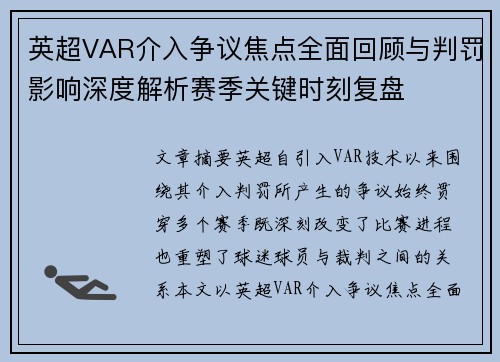 英超VAR介入争议焦点全面回顾与判罚影响深度解析赛季关键时刻复盘

文章摘要英超自引入VAR技术以来围绕其介入判罚所产生的争议始终贯穿多个赛季既深刻改变了比赛进程也重塑了球迷球员与裁判之间的关系本文以英超VAR介入争议焦点全面